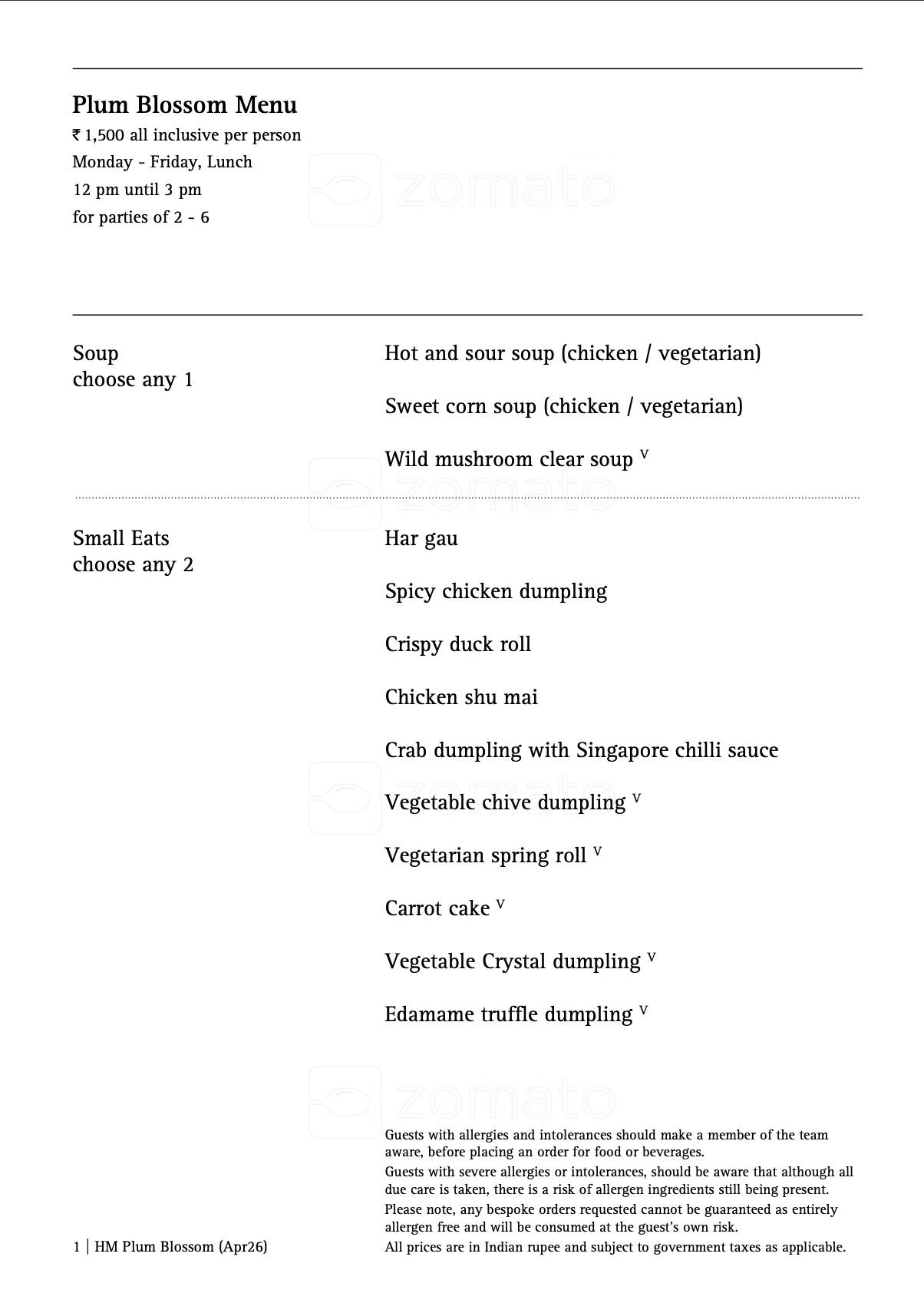 Plum Blossom Menu
₹ 1,500 all inclusive per person
Monday - Friday, Lunch
12 pm until 3 pm
for parties of 2 - 6

Soup
choose any 1

Hot and sour soup (chicken / vegetarian)

Sweet corn soup (chicken / vegetarian)

Wild mushroom clear soup $^{V}$

Small Eats
choose any 2

Har gau

Spicy chicken dumpling

Crispy duck roll

Chicken shu mai

Crab dumpling with Singapore chilli sauce

Vegetable chive dumpling $^{V}$

Vegetarian spring roll $^{V}$

Carrot cake $^{V}$

Vegetable Crystal dumpling $^{V}$

Edamame truffle dumpling $^{V}$

Guests with allergies and intolerances should make a member of the team aware, before placing an order for food or beverages.

Guests with severe allergies or intolerances, should be aware that although all due care is taken, there is a risk of allergen ingredients still being present.

Please note, any bespoke orders requested cannot be guaranteed as entirely allergen free and will be consumed at the guest's own risk.

All prices are in Indian rupee and subject to government taxes as applicable.

1 | HM Plum Blossom (Apr26)

zomato